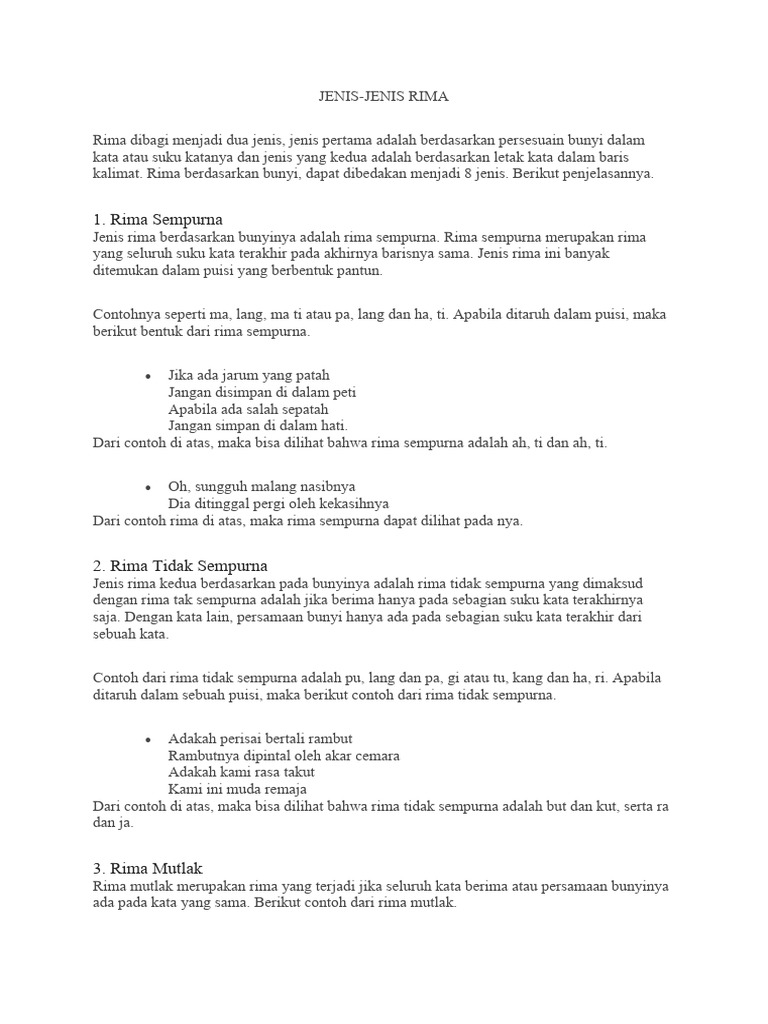 JENIS-JENIS RIMA

Rima dibagi menjadi dua jenis, jenis pertama adalah berdasarkan persesuain bunyi dalam kata atau suku katanya dan jenis yang kedua adalah berdasarkan letak kata dalam baris kalimat. Rima berdasarkan bunyi, dapat dibedakan menjadi 8 jenis. Berikut penjelasannya.

1. Rima Sempurna
Jenis rima berdasarkan bunyinya adalah rima sempurna. Rima sempurna merupakan rima yang seluruh suku kata terakhir pada akhirnya barisnya sama. Jenis rima ini banyak ditemukan dalam puisi yang berbentuk pantun.

Contohnya seperti ma, lang, ma ti atau pa, lang dan ha, ti. Apabila ditaruh dalam puisi, maka berikut bentuk dari rima sempurna.

• Jika ada jarum yang patah
Jangan disimpan di dalam peti
Apabila ada salah sepatah
Jangan simpan di dalam hati.
Dari contoh di atas, maka bisa dilihat bahwa rima sempurna adalah ah, ti dan ah, ti.

• Oh, sungguh malang nasibnya
Dia ditinggal pergi oleh kekasihnya
Dari contoh rima di atas, maka rima sempurna dapat dilihat pada nya.

2. Rima Tidak Sempurna
Jenis rima kedua berdasarkan pada bunyinya adalah rima tidak sempurna yang dimaksud dengan rima tak sempurna adalah jika berima hanya pada sebagian suku kata terakhirnya saja. Dengan kata lain, persamaan bunyi hanya ada pada sebagian suku kata terakhir dari sebuah kata.

Contoh dari rima tidak sempurna adalah pu, lang dan pa, gi atau tu, kang dan ha, ri. Apabila ditaruh dalam sebuah puisi, maka berikut contoh dari rima tidak sempurna.

• Adakah perisai bertali rambut
Rambutnya dipintal oleh akar cemara
Adakah kami rasa takut
Kami ini muda remaja
Dari contoh di atas, maka bisa dilihat bahwa rima tidak sempurna adalah but dan kut, serta ra dan ja.

3. Rima Mutlak
Rima mutlak merupakan rima yang terjadi jika seluruh kata berima atau persamaan bunyinya ada pada kata yang sama. Berikut contoh dari rima mutlak.